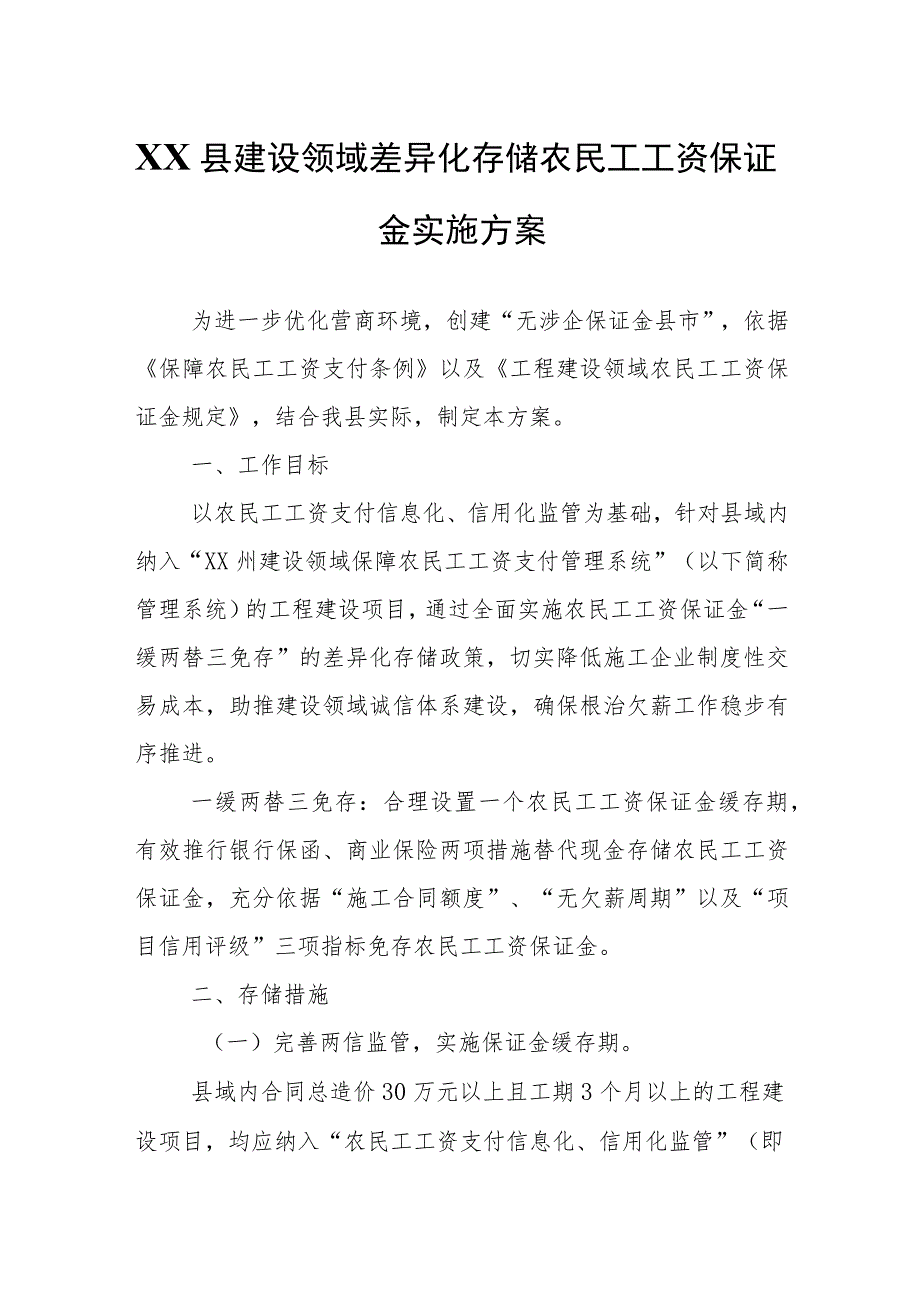 XX县建设领域差异化存储农民工工资保证金实施方案

为进一步优化营商环境，创建“无涉企保证金县市”，依据《保障农民工工资支付条例》以及《工程建设领域农民工工资保证金规定》，结合我县实际，制定本方案。

一、工作目标

以农民工工资支付信息化、信用化监管为基础，针对县域内纳入“XX州建设领域保障农民工工资支付管理系统”（以下简称管理系统）的工程建设项目，通过全面实施农民工工资保证金“一缓两替三免存”的差异化存储政策，切实降低施工企业制度性交易成本，助推建设领域诚信体系建设，确保根治欠薪工作稳步有序推进。

一缓两替三免存：合理设置一个农民工工资保证金缓存期，有效推行银行保函、商业保险两项措施替代现金存储农民工工资保证金，充分依据“施工合同额度”、“无欠薪周期”以及“项目信用评级”三项指标免存农民工工资保证金。

二、存储措施

（一）完善两信监管，实施保证金缓存期。

县域内合同总造价30万元以上且工期3个月以上的工程建设项目，均应纳入“农民工工资支付信息化、信用化监管”（即